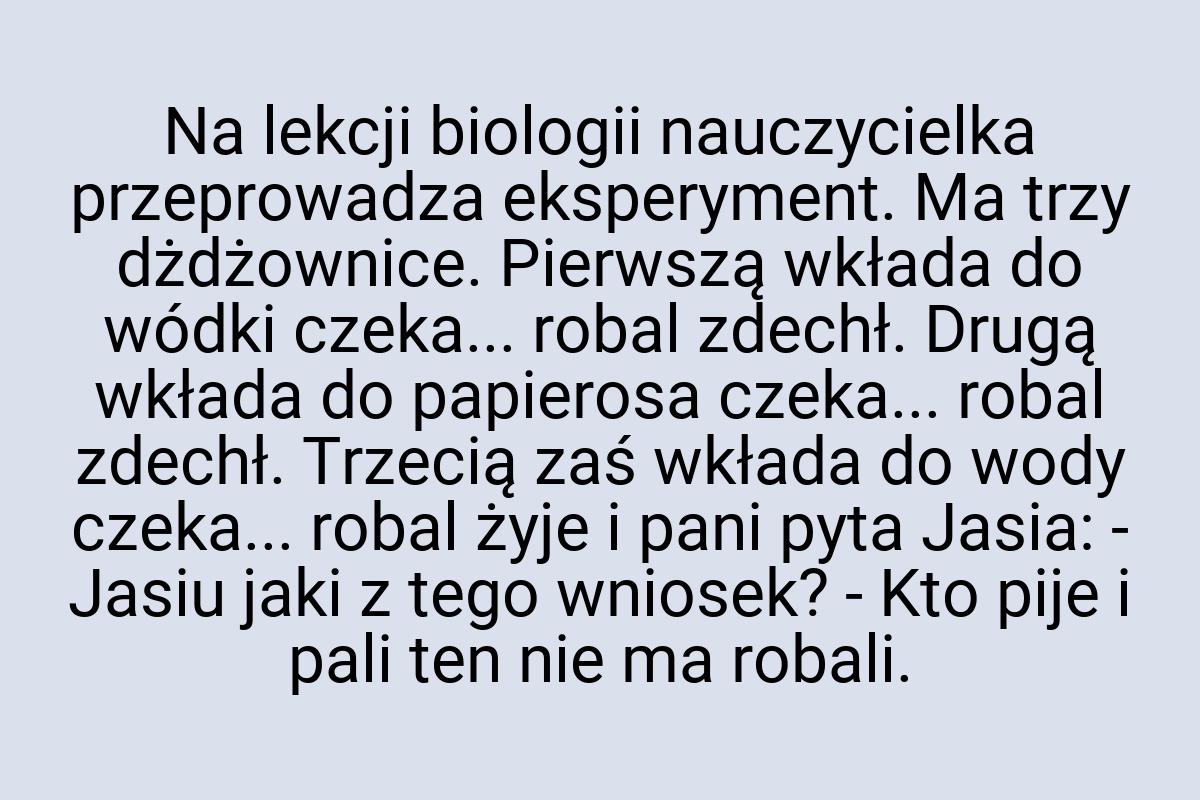 Na lekcji biologii nauczycielka przeprowadza eksperyment. Ma trzy dżdżownice. Pierwszą wkłada do wódki czeka... robal zdechł. Drugą wkłada do papierosa czeka... robal zdechł. Trzecią zaś wkłada do wody czeka... robal żyje i pani pyta Jasia: - Jasiu jaki z tego wniosek? - Kto pije i pali ten nie ma robali.